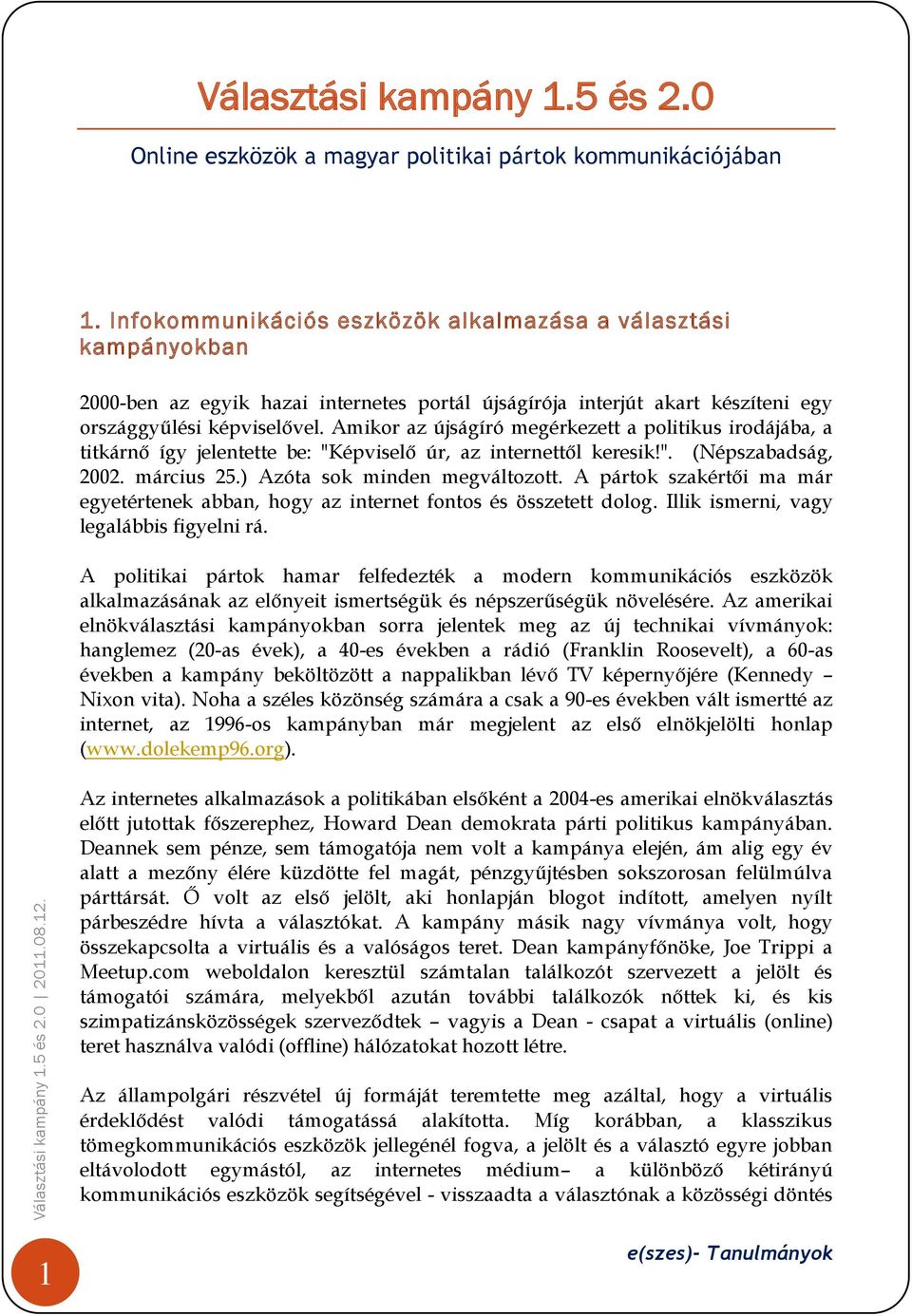 Választási kampány 1.5 és 2.0

Online eszközök a magyar politikai pártok kommunikációjában

1. Infokommunikációs eszközök alkalmazása a választási kampányokban

2000-ben az egyik hazai internetes portál újságírója interjút akart készíteni egy országgyűlési képviselővel. Amikor az újságíró megérkezett a politikus irodájába, a titkárnő így jelentette be: "Képviselő úr, az internettől keresik!". (Népszabadság, 2002. március 25.) Azóta sok minden megváltozott. A pártok szakértői ma már egyetértenek abban, hogy az internet fontos és összetett dolog. Illik ismerni, vagy legalábbis figyelni rá.

A politikai pártok hamar felfedezték a modern kommunikációs eszközök alkalmazásának az előnyeit ismertségük és népszerűségük növelésére. Az amerikai elnökválasztási kampányokban sorra jelentek meg az új technikai vívmányok: hanglemez (20-as évek), a 40-es években a rádió (Franklin Roosevelt), a 60-as években a kampány beköltözött a nappalikban lévő TV képernyőjére (Kennedy – Nixon vita). Noha a széles közönség számára a csak a 90-es években vált ismertté az internet, az 1996-os kampányban már megjelent az első elnökjelölti honlap (www.dolekemp96.org).

Az internetes alkalmazások a politikában elsőként a 2004-es amerikai elnökválasztás előtt jutottak főszerephez, Howard Dean demokrata párti politikus kampányában. Deannek sem pénze, sem támogatója nem volt a kampánya elején, ám alig egy év alatt a mezőny élére küzdötte fel magát, pénzgyűjtésben sokszorosan felülmúlva párttársát. Ő volt az első jelölt, aki honlapján blogot indított, amelyen nyílt párbeszédre hívta a választókat. A kampány másik nagy vívmánya volt, hogy összekapcsolta a virtuális és a valóságos teret. Dean kampányfőnöke, Joe Trippi a Meetup.com weboldalon keresztül számtalan találkozót szervezett a jelölt és támogatói számára, melyekből azután további találkozók nőttek ki, és kis szimpatizánsközösségek szerveződtek – vagyis a Dean - csapat a virtuális (online) teret használva valódi (offline) hálózatokat hozott létre.

Az állampolgári részvétel új formáját teremtette meg azáltal, hogy a virtuális érdeklődést valódi támogatássá alakította. Míg korábban, a klasszikus tömegkommunikációs eszközök jellegénél fogva, a jelölt és a választó egyre jobban eltávolodott egymástól, az internetes médium– a különböző kétirányú kommunikációs eszközök segítségével - visszaadta a választónak a közösségi döntés

Választási kampány 1.5 és 2.0 | 2011.08.12.

1

e(szes)- Tanulmányok